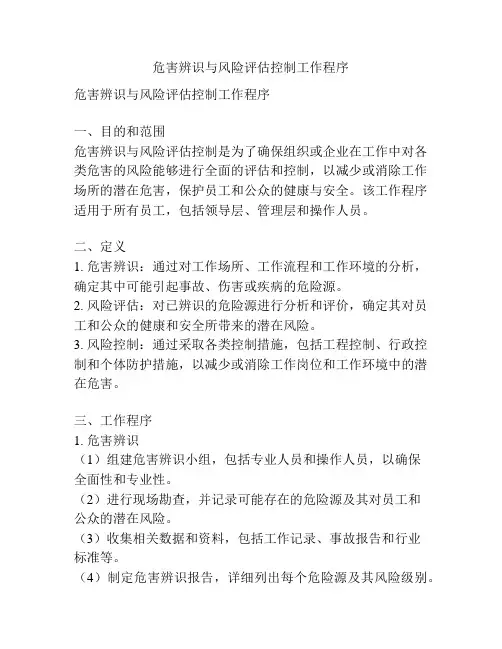 危害辨识与风险评估控制工作程序

危害辨识与风险评估控制工作程序

一、目的和范围
危害辨识与风险评估控制是为了确保组织或企业在工作中对各类危害的风险能够进行全面的评估和控制，以减少或消除工作场所的潜在危害，保护员工和公众的健康与安全。该工作程序适用于所有员工，包括领导层、管理层和操作人员。

二、定义
1. 危害辨识：通过对工作场所、工作流程和工作环境的分析，确定其中可能引起事故、伤害或疾病的危险源。
2. 风险评估：对已辨识的危险源进行分析和评价，确定其对员工和公众的健康和安全所带来的潜在风险。
3. 风险控制：通过采取各类控制措施，包括工程控制、行政控制和个体防护措施，以减少或消除工作岗位和工作环境中的潜在危害。

三、工作程序
1. 危害辨识
（1）组建危害辨识小组，包括专业人员和操作人员，以确保全面性和专业性。
（2）进行现场勘查，并记录可能存在的危险源及其对员工和公众的潜在风险。
（3）收集相关数据和资料，包括工作记录、事故报告和行业标准等。
（4）制定危害辨识报告，详细列出每个危险源及其风险级别。